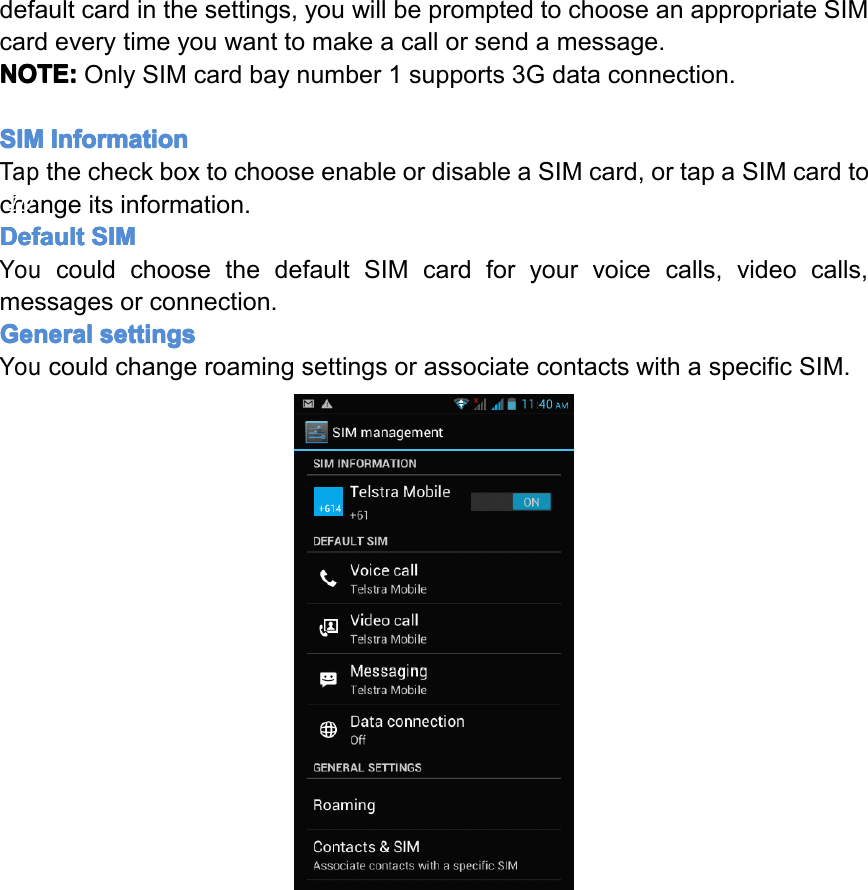 default card in the settings, you will be prompted to choose an appropriate SIM card every time you want to make a call or send a message.
NOTE: Only SIM card bay number 1 supports 3G data connection.

SIM Information
Tap the check box to choose enable or disable a SIM card, or tap a SIM card to change its information.
Default SIM
You could choose the default SIM card for your voice calls, video calls, messages or connection.
General settings
You could change roaming settings or associate contacts with a specific SIM.

11:40 AM
SIM management
SIM INFORMATION
+614
Telstra Mobile
+61
ON
DEFAULT SIM
Voice call
Telstra Mobile
Video call
Telstra Mobile
Messaging
Telstra Mobile
Data connection
Off
GENERAL SETTINGS
Roaming
Contacts & SIM
Associate contacts with a specific SIM